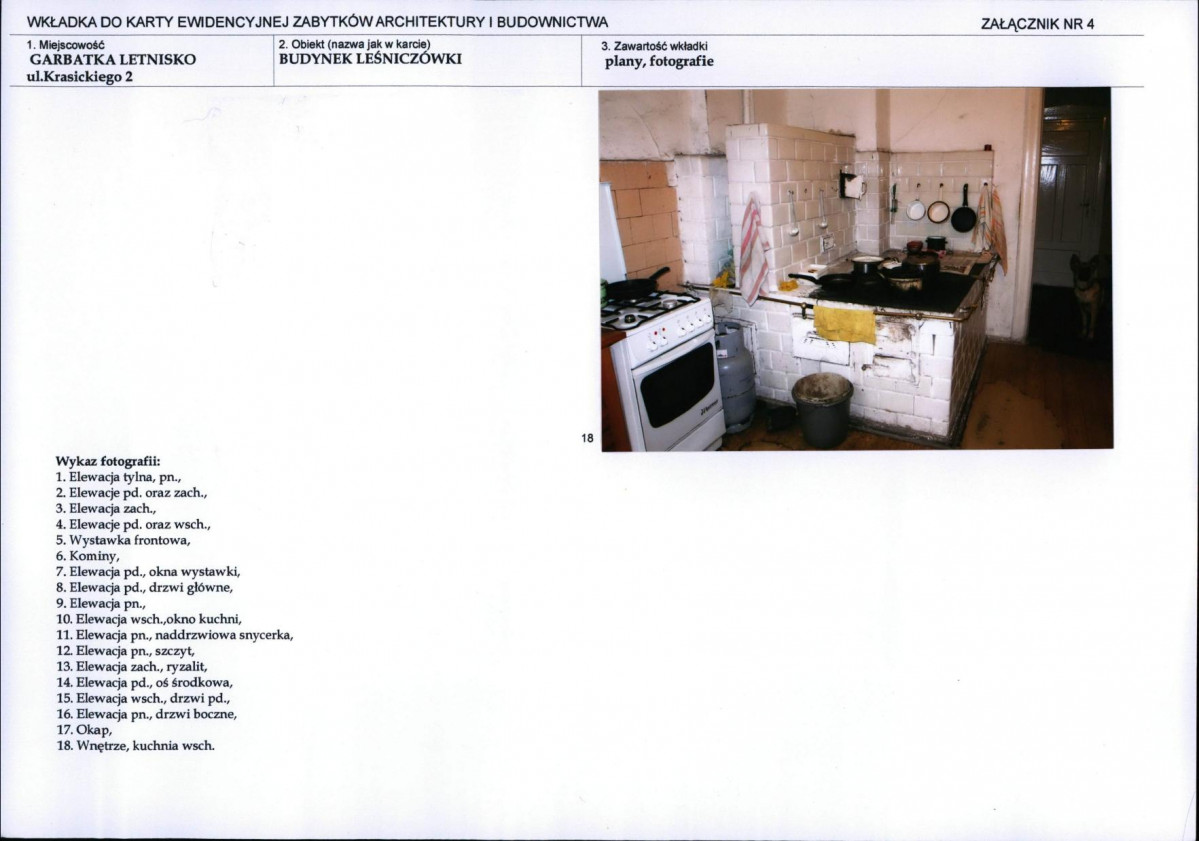 WKŁADKA DO KARTY EWIDENCYJNEJ ZABYTKÓW ARCHITEKTURY I BUDOWNICTWA

ZAŁĄCZNIK NR 4

1. Miejscowość
GARBATKA LETNISKO
ul.Krasickiego 2

2. Obiekt (nazwa jak w karcie)
BUDYNEK LEŚNICZÓWKI

3. Zawartość wkładki
plany, fotografie

18

Wykaz fotografii:
1. Elewacja tylna, pn.,
2. Elewacje pd. oraz zach.,
3. Elewacja zach.,
4. Elewacje pd. oraz wsch.,
5. Wystawka frontowa,
6. Kominy,
7. Elewacja pd., okna wystawki,
8. Elewacja pd., drzwi główne,
9. Elewacja pn.,
10. Elewacja wsch.,okno kuchni,
11. Elewacja pn., naddrzwiowa snycerka,
12. Elewacja pn., szczyt,
13. Elewacja zach., ryzalit,
14. Elewacja pd., oś środkowa,
15. Elewacja wsch., drzwi pd.,
16. Elewacja pn., drzwi boczne,
17. Okap,
18. Wnętrze, kuchnia wsch.